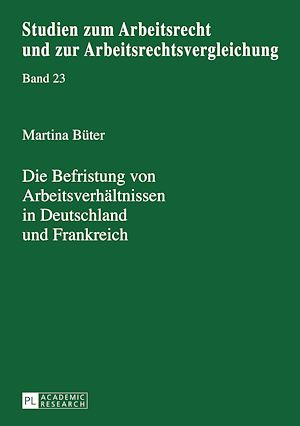 Studien zum Arbeitsrecht und zur Arbeitsrechtsvergleichung

Band 23

Martina Büter

Die Befristung von Arbeitsverhältnissen in Deutschland und Frankreich

PL ACADEMIC RESEARCH